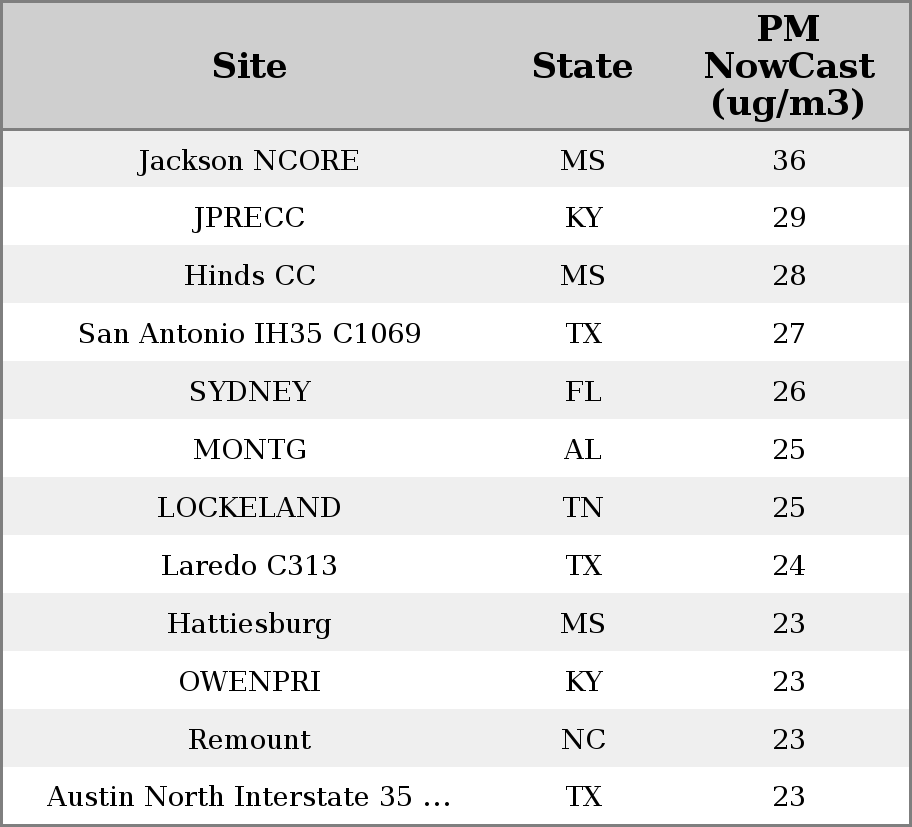 | Site | State | PM NowCast (ug/m3) |
|---|---|---|
| Jackson NCORE | MS | 36 |
| JPRECC | KY | 29 |
| Hinds CC | MS | 28 |
| San Antonio IH35 C1069 | TX | 27 |
| SYDNEY | FL | 26 |
| MONTG | AL | 25 |
| LOCKELAND | TN | 25 |
| Laredo C313 | TX | 24 |
| Hattiesburg | MS | 23 |
| OWENPRI | KY | 23 |
| Remount | NC | 23 |
| Austin North Interstate 35 ... | TX | 23 |